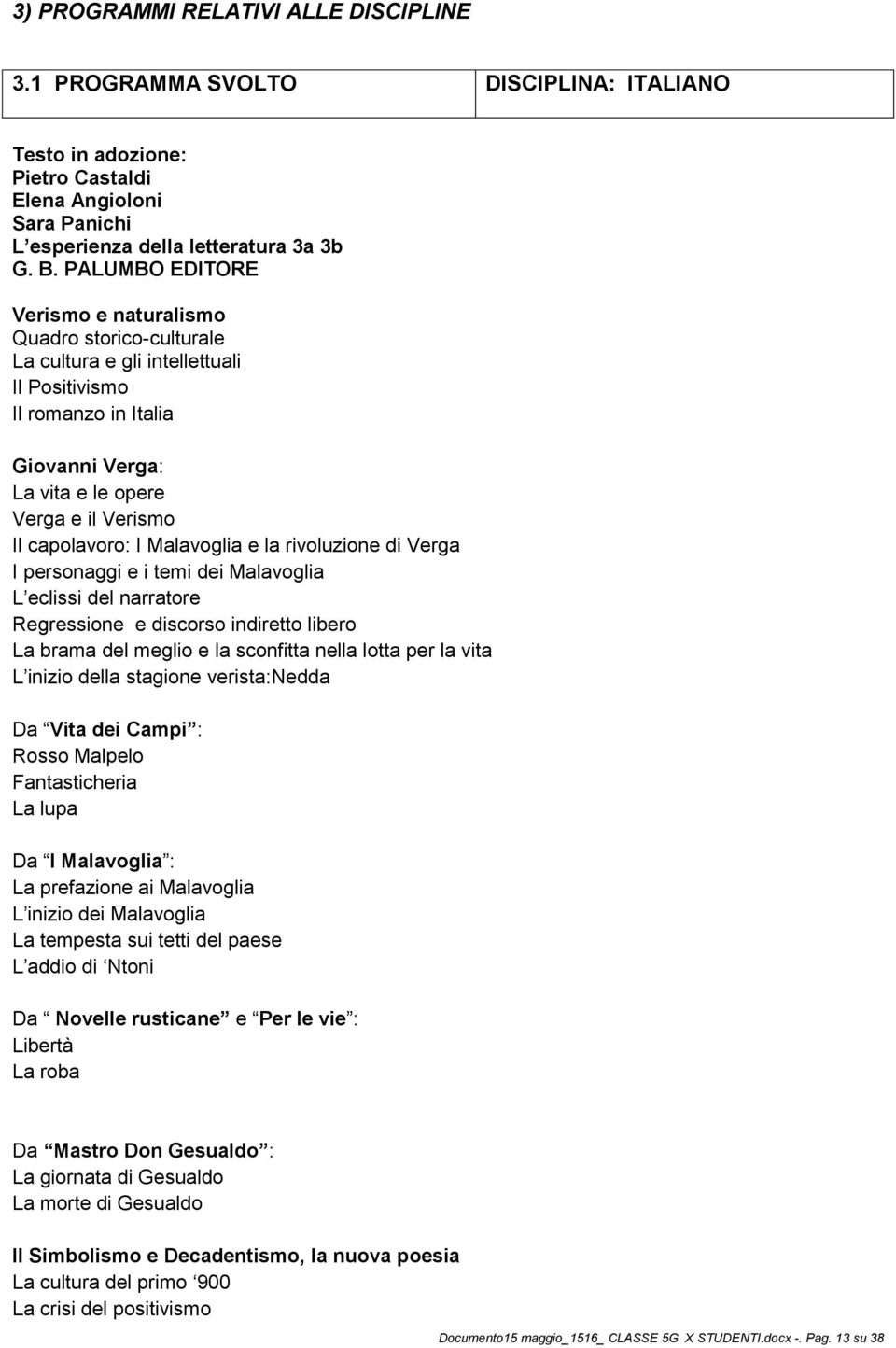 3) PROGRAMMI RELATIVI ALLE DISCIPLINE

| 3.1 PROGRAMMA SVOLTO | DISCIPLINA: ITALIANO |
|---|---|

Testo in adozione:
Pietro Castaldi
Elena Angioloni
Sara Panichi
L esperienza della letteratura 3a 3b
G. B. PALUMBO EDITORE

Verismo e naturalismo
Quadro storico-culturale
La cultura e gli intellettuali
Il Positivismo
Il romanzo in Italia

Giovanni Verga:
La vita e le opere
Verga e il Verismo
Il capolavoro: I Malavoglia e la rivoluzione di Verga
I personaggi e i temi dei Malavoglia
L eclissi del narratore
Regressione e discorso indiretto libero
La brama del meglio e la sconfitta nella lotta per la vita
L inizio della stagione verista:Nedda

Da Vita dei Campi :
Rosso Malpelo
Fantasticheria
La lupa

Da I Malavoglia :
La prefazione ai Malavoglia
L inizio dei Malavoglia
La tempesta sui tetti del paese
L addio di Ntoni

Da Novelle rusticane e Per le vie :
Libertà
La roba

Da Mastro Don Gesualdo :
La giornata di Gesualdo
La morte di Gesualdo

Il Simbolismo e Decadentismo, la nuova poesia
La cultura del primo 900
La crisi del positivismo

Documento15 maggio_1516_ CLASSE 5G X STUDENTI.docx -. Pag. 13 su 38